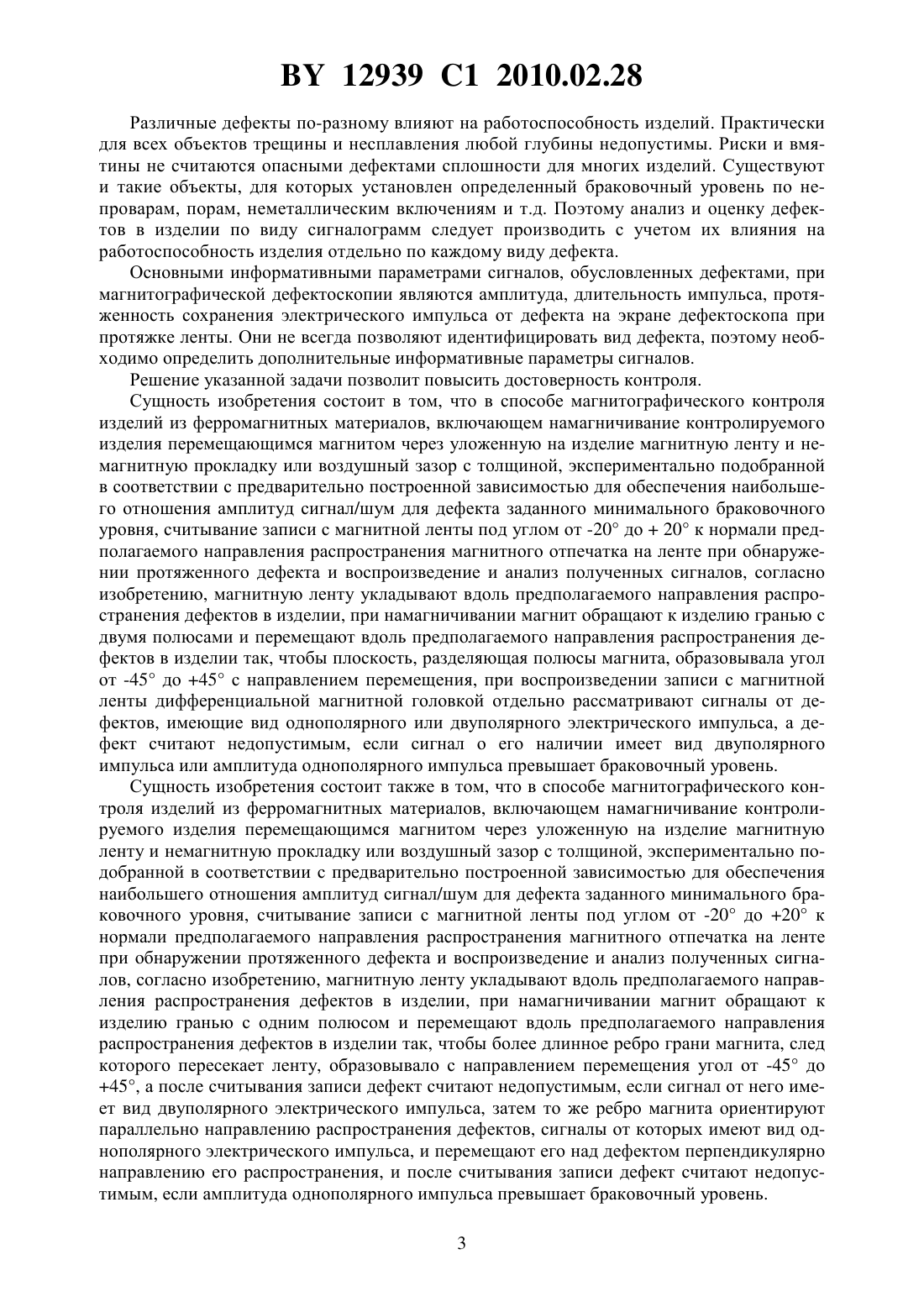 BY 12939 C1 2010.02.28

Различные дефекты по-разному влияют на работоспособность изделий. Практически для всех объектов трещины и несплавления любой глубины недопустимы. Риски и вмятины не считаются опасными дефектами сплошности для многих изделий. Существуют и такие объекты, для которых установлен определенный браковочный уровень по непроварам, порам, неметаллическим включениям и т.д. Поэтому анализ и оценку дефектов в изделии по виду сигналограмм следует производить с учетом их влияния на работоспособность изделия отдельно по каждому виду дефекта.

Основными информативными параметрами сигналов, обусловленных дефектами, при магнитографической дефектоскопии являются амплитуда, длительность импульса, протяженность сохранения электрического импульса от дефекта на экране дефектоскопа при протяжке ленты. Они не всегда позволяют идентифицировать вид дефекта, поэтому необходимо определить дополнительные информативные параметры сигналов.

Решение указанной задачи позволит повысить достоверность контроля.

Сущность изобретения состоит в том, что в способе магнитографического контроля изделий из ферромагнитных материалов, включающем намагничивание контролируемого изделия перемещающимся магнитом через уложенную на изделие магнитную ленту и немагнитную прокладку или воздушный зазор с толщиной, экспериментально подобранной в соответствии с предварительно построенной зависимостью для обеспечения наибольшего отношения амплитуд сигнал/шум для дефекта заданного минимального браковочного уровня, считывание записи с магнитной ленты под углом от -20° до + 20° к нормали предполагаемого направления распространения магнитного отпечатка на ленте при обнаружении протяженного дефекта и воспроизведение и анализ полученных сигналов, согласно изобретению, магнитную ленту укладывают вдоль предполагаемого направления распространения дефектов в изделии, при намагничивании магнит обращают к изделию гранью с двумя полюсами и перемещают вдоль предполагаемого направления распространения дефектов в изделии так, чтобы плоскость, разделяющая полюсы магнита, образовывала угол от -45° до +45° с направлением перемещения, при воспроизведении записи с магнитной ленты дифференциальной магнитной головкой отдельно рассматривают сигналы от дефектов, имеющие вид однополярного или двуполярного электрического импульса, а дефект считают недопустимым, если сигнал о его наличии имеет вид двуполярного импульса или амплитуда однополярного импульса превышает браковочный уровень.

Сущность изобретения состоит также в том, что в способе магнитографического контроля изделий из ферромагнитных материалов, включающем намагничивание контролируемого изделия перемещающимся магнитом через уложенную на изделие магнитную ленту и немагнитную прокладку или воздушный зазор с толщиной, экспериментально подобранной в соответствии с предварительно построенной зависимостью для обеспечения наибольшего отношения амплитуд сигнал/шум для дефекта заданного минимального браковочного уровня, считывание записи с магнитной ленты под углом от -20° до +20° к нормали предполагаемого направления распространения магнитного отпечатка на ленте при обнаружении протяженного дефекта и воспроизведение и анализ полученных сигналов, согласно изобретению, магнитную ленту укладывают вдоль предполагаемого направления распространения дефектов в изделии, при намагничивании магнит обращают к изделию гранью с одним полюсом и перемещают вдоль предполагаемого направления распространения дефектов в изделии так, чтобы более длинное ребро грани магнита, след которого пересекает ленту, образовывало с направлением перемещения угол от -45° до +45°, а после считывания записи дефект считают недопустимым, если сигнал от него имеет вид двуполярного электрического импульса, затем то же ребро магнита ориентируют параллельно направлению распространения дефектов, сигналы от которых имеют вид однополярного электрического импульса, и перемещают его над дефектом перпендикулярно направлению его распространения, и после считывания записи дефект считают недопустимым, если амплитуда однополярного импульса превышает браковочный уровень.

3